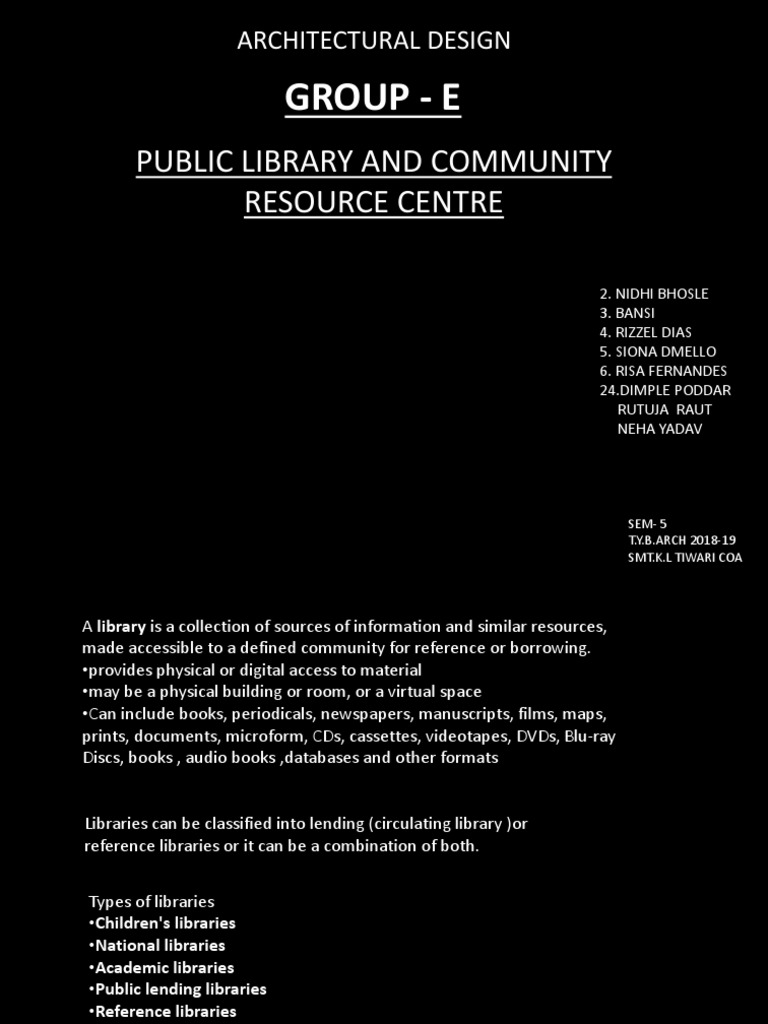 ARCHITECTURAL DESIGN

GROUP - E

PUBLIC LIBRARY AND COMMUNITY RESOURCE CENTRE

2. NIDHI BHOSLE
3. BANSI
4. RIZZEL DIAS
5. SIONA DMELLO
6. RISA FERNANDES
24.DIMPLE PODDAR
RUTUJA RAUT
NEHA YADAV

SEM- 5
T.Y.B.ARCH 2018-19
SMT.K.L TIWARI COA

A library is a collection of sources of information and similar resources, made accessible to a defined community for reference or borrowing.
•provides physical or digital access to material
•may be a physical building or room, or a virtual space
•Can include books, periodicals, newspapers, manuscripts, films, maps, prints, documents, microform, CDs, cassettes, videotapes, DVDs, Blu-ray Discs, books , audio books ,databases and other formats

Libraries can be classified into lending (circulating library )or reference libraries or it can be a combination of both.

Types of libraries
•Children's libraries
•National libraries
•Academic libraries
•Public lending libraries
•Reference libraries